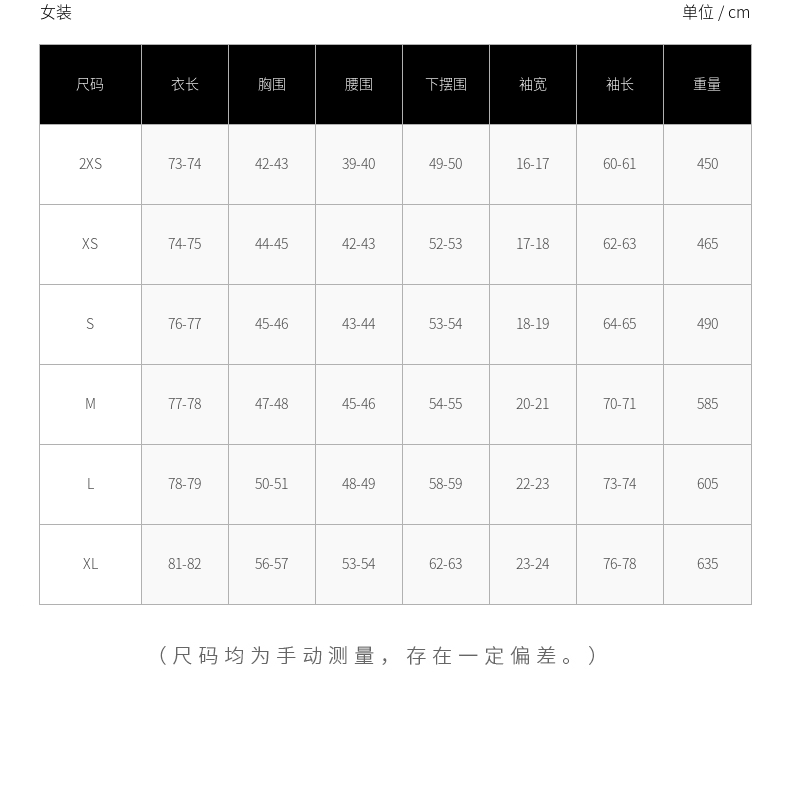 女装

单位 / cm

| 尺码 | 衣长 | 胸围 | 腰围 | 下摆围 | 袖宽 | 袖长 | 重量 |
|---|---|---|---|---|---|---|---|
| 2XS | 73-74 | 42-43 | 39-40 | 49-50 | 16-17 | 60-61 | 450 |
| XS | 74-75 | 44-45 | 42-43 | 52-53 | 17-18 | 62-63 | 465 |
| S | 76-77 | 45-46 | 43-44 | 53-54 | 18-19 | 64-65 | 490 |
| M | 77-78 | 47-48 | 45-46 | 54-55 | 20-21 | 70-71 | 585 |
| L | 78-79 | 50-51 | 48-49 | 58-59 | 22-23 | 73-74 | 605 |
| XL | 81-82 | 56-57 | 53-54 | 62-63 | 23-24 | 76-78 | 635 |

（尺码均为手动测量，存在一定偏差。）